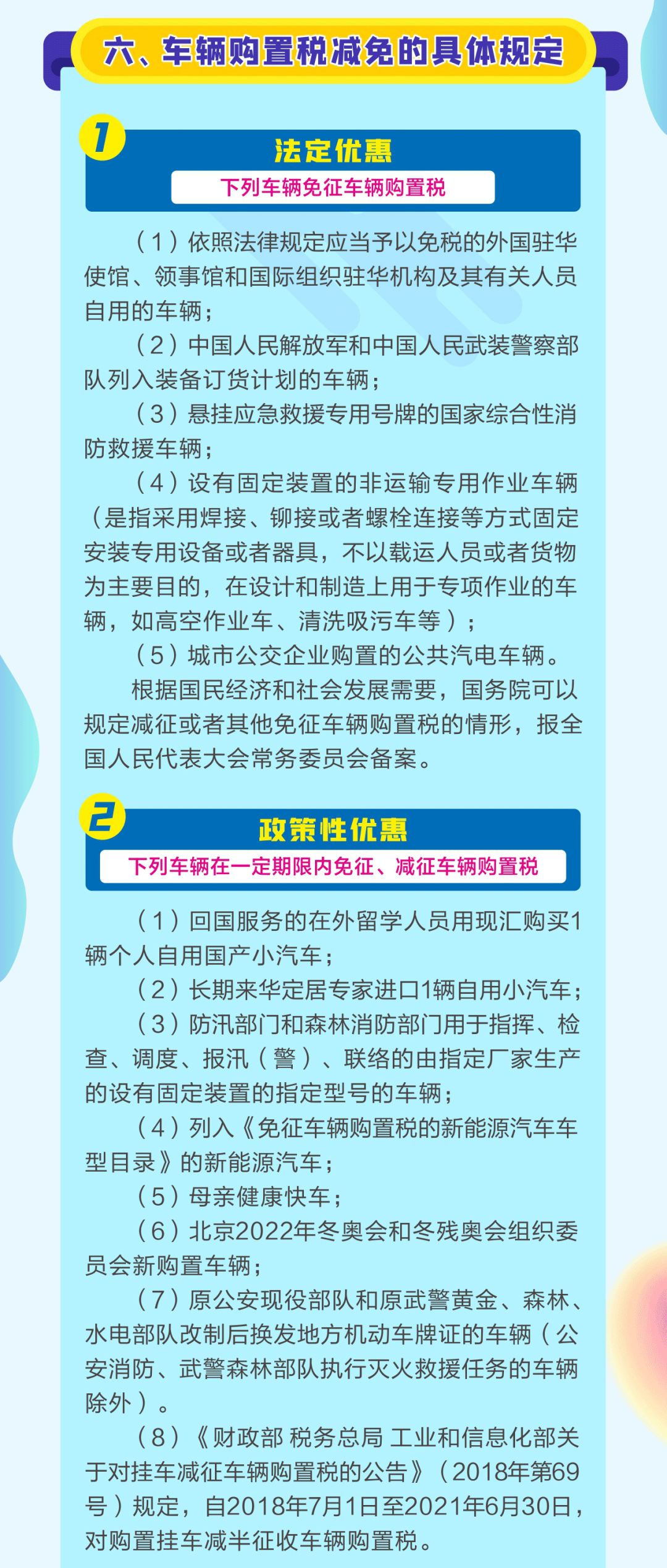 六、车辆购置税减免的具体规定

1

法定优惠

下列车辆免征车辆购置税

（1）依照法律规定应当予以免税的外国驻华使馆、领事馆和国际组织驻华机构及其有关人员自用的车辆；

（2）中国人民解放军和中国人民武装警察部队列入装备订货计划的车辆；

（3）悬挂应急救援专用号牌的国家综合性消防救援车辆；

（4）设有固定装置的非运输专用作业车辆（是指采用焊接、铆接或者螺栓连接等方式固定安装专用设备或者器具，不以载运人员或者货物为主要目的，在设计和制造上用于专项作业的车辆，如高空作业车、清洗吸污车等）；

（5）城市公交企业购置的公共汽电车辆。

根据国民经济和社会发展需要，国务院可以规定减征或者其他免征车辆购置税的情形，报全国人民代表大会常务委员会备案。

2

政策性优惠

下列车辆在一定期限内免征、减征车辆购置税

（1）回国服务的在外留学人员用现汇购买1辆个人自用国产小汽车；

（2）长期来华定居专家进口1辆自用小汽车；

（3）防汛部门和森林消防部门用于指挥、检查、调度、报汛（警）、联络的由指定厂家生产的设有固定装置的指定型号的车辆；

（4）列入《免征车辆购置税的新能源汽车车型目录》的新能源汽车；

（5）母亲健康快车；

（6）北京2022年冬奥会和冬残奥会组织委员会新购置车辆；

（7）原公安现役部队和原武警黄金、森林、水电部队改制后换发地方机动车牌证的车辆（公安消防、武警森林部队执行灭火救援任务的车辆除外）。

（8）《财政部 税务总局 工业和信息化部关于对挂车减征车辆购置税的公告》（2018年第69号）规定，自2018年7月1日至2021年6月30日，对购置挂车减半征收车辆购置税。